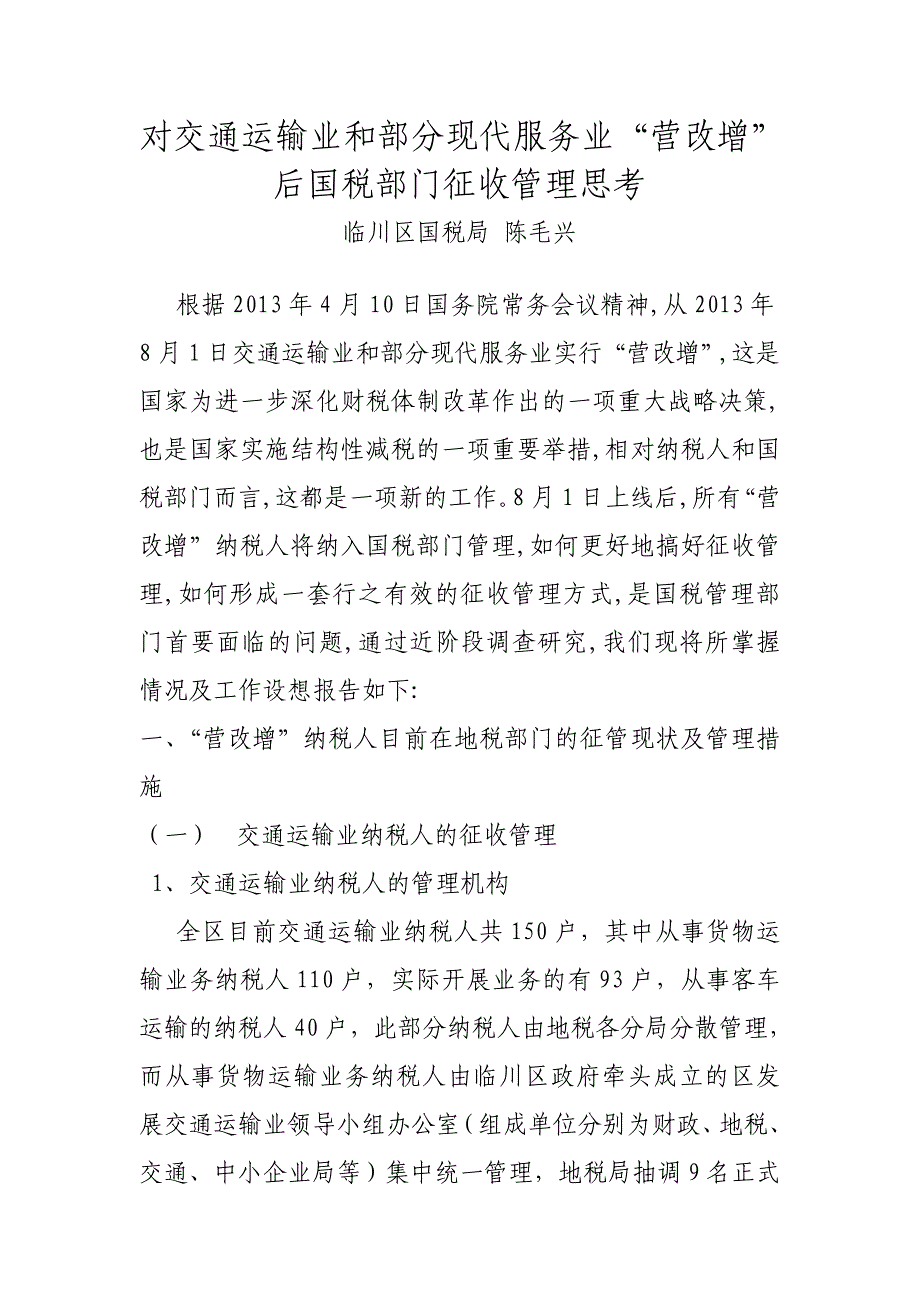 对交通运输业和部分现代服务业“营改增”后国税部门征收管理思考

临川区国税局 陈毛兴

根据2013年4月10日国务院常务会议精神,从2013年8月1日交通运输业和部分现代服务业实行“营改增”,这是国家为进一步深化财税体制改革作出的一项重大战略决策,也是国家实施结构性减税的一项重要举措,相对纳税人和国税部门而言,这都是一项新的工作。8月1日上线后,所有“营改增”纳税人将纳入国税部门管理,如何更好地搞好征收管理,如何形成一套行之有效的征收管理方式,是国税管理部门首要面临的问题,通过近阶段调查研究,我们现将所掌握情况及工作设想报告如下:

一、“营改增”纳税人目前在地税部门的征管现状及管理措施

（一） 交通运输业纳税人的征收管理

1、交通运输业纳税人的管理机构

全区目前交通运输业纳税人共150户，其中从事货物运输业务纳税人110户，实际开展业务的有93户，从事客车运输的纳税人40户，此部分纳税人由地税各分局分散管理，而从事货物运输业务纳税人由临川区政府牵头成立的区发展交通运输业领导小组办公室（组成单位分别为财政、地税、交通、中小企业局等）集中统一管理，地税局抽调9名正式